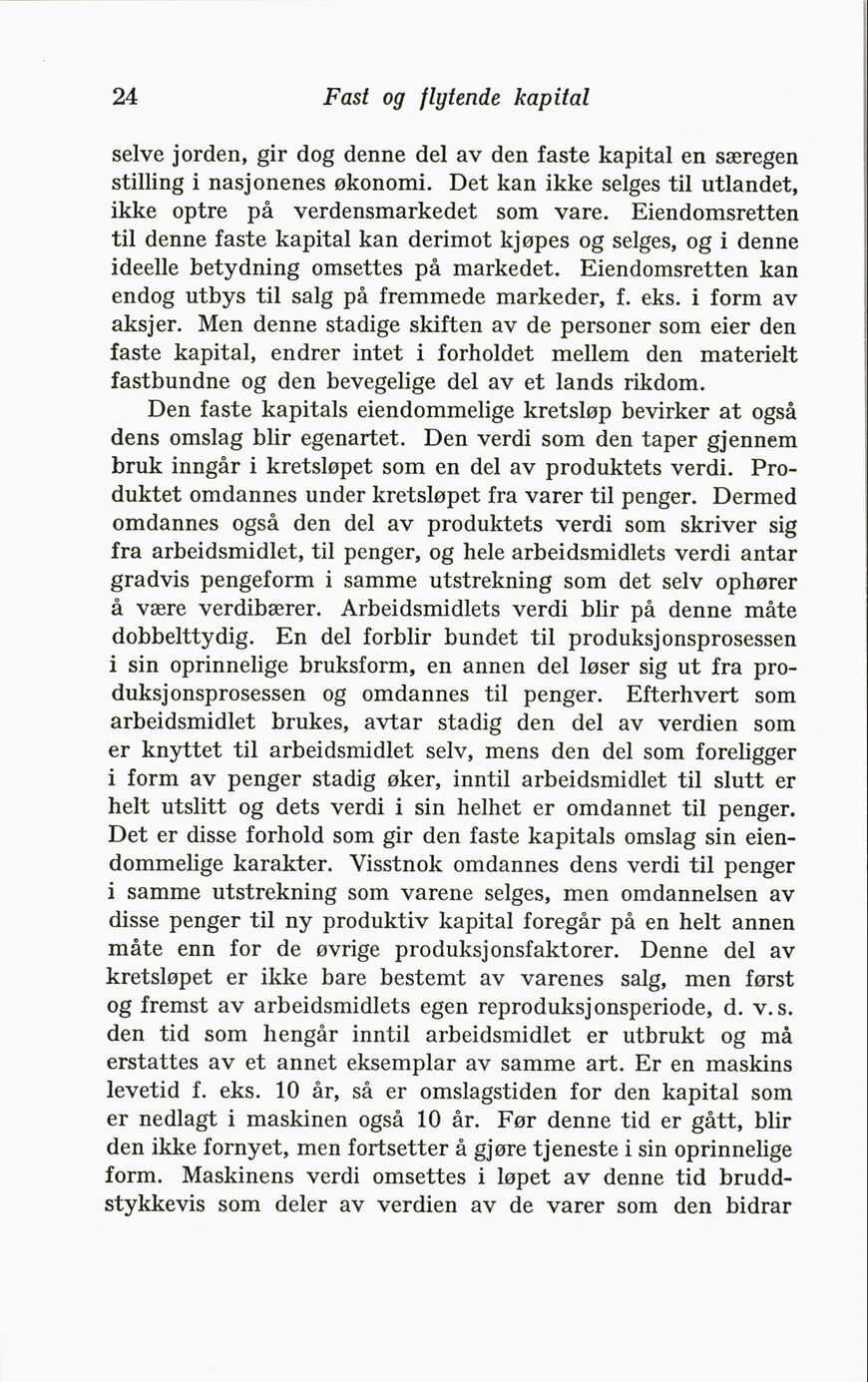 24 Fast og flytende kapital

selve jorden, gir dog denne del av den faste kapital en særegen stilling i nasjonenes økonomi. Det kan ikke selges til utlandet, ikke optre på verdensmarkedet som vare. Eiendomsretten til denne faste kapital kan derimot kjøpes og selges, og i denne ideelle betydning omsettes på markedet. Eiendomsretten kan endog utbys til salg på fremmede markeder, f. eks. i form av aksjer. Men denne stadige skiften av de personer som eier den faste kapital, endrer intet i forholdet mellem den materielt fastbundne og den bevegelige del av et lands rikdom.

Den faste kapitals eiendommelige kretsløp bevirker at også dens omslag blir egenartet. Den verdi som den taper gjennem bruk inngår i kretsløpet som en del av produktets verdi. Produktet omdannes under kretsløpet fra varer til penger. Dermed omdannes også den del av produktets verdi som skriver sig fra arbeidsmidlet, til penger, og hele arbeidsmidlets verdi antar gradvis pengeform i samme utstrekning som det selv ophører å være verdibærer. Arbeidsmidlets verdi blir på denne måte dobbelttydig. En del forblir bundet til produksjonsprosessen i sin oprinnelige bruksform, en annen del løser sig ut fra produksjonsprosessen og omdannes til penger. Efterhvert som arbeidsmidlet brukes, avtar stadig den del av verdien som er knyttet til arbeidsmidlet selv, mens den del som foreligger i form av penger stadig øker, inntil arbeidsmidlet til slutt er helt utslitt og dets verdi i sin helhet er omdannet til penger. Det er disse forhold som gir den faste kapitals omslag sin eiendommelige karakter. Visstnok omdannes dens verdi til penger i samme utstrekning som varene selges, men omdannelsen av disse penger til ny produktiv kapital foregår på en helt annen måte enn for de øvrige produksjonsfaktorer. Denne del av kretsløpet er ikke bare bestemt av varenes salg, men først og fremst av arbeidsmidlets egen reproduksjonsperiode, d. v. s. den tid som hengår inntil arbeidsmidlet er utbrukt og må erstattes av et annet eksemplar av samme art. Er en maskins levetid f. eks. 10 år, så er omslagstiden for den kapital som er nedlagt i maskinen også 10 år. Før denne tid er gått, blir den ikke fornyet, men fortsetter å gjøre tjeneste i sin oprinnelige form. Maskinens verdi omsettes i løpet av denne tid bruddstykkevis som deler av verdien av de varer som den bidrar